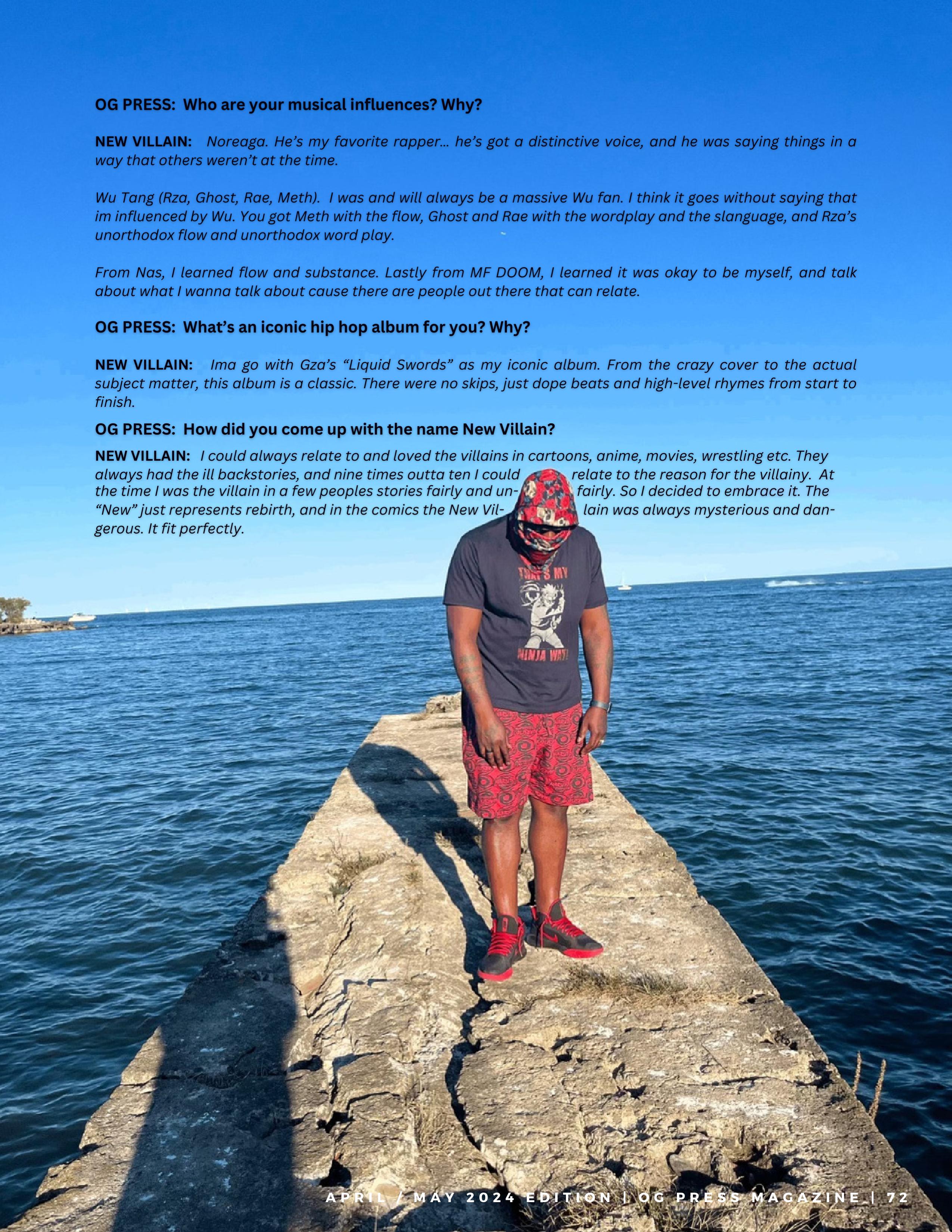 OG PRESS: Who are your musical influences? Why?

NEW VILLAIN: Noreaga. He's my favorite rapper... he's got a distinctive voice, and he was saying things in a way that others weren't at the time.

Wu Tang (Rza, Ghost, Rae, Meth). I was and will always be a massive Wu fan. I think it goes without saying that im influenced by Wu. You got Meth with the flow, Ghost and Rae with the wordplay and the slanguage, and Rza's unorthodox flow and unorthodox word play.

From Nas, I learned flow and substance. Lastly from MF DOOM, I learned it was okay to be myself, and talk about what I wanna talk about cause there are people out there that can relate.

OG PRESS: What's an iconic hip hop album for you? Why?

NEW VILLAIN: Ima go with Gza's "Liquid Swords" as my iconic album. From the crazy cover to the actual subject matter, this album is a classic. There were no skips, just dope beats and high-level rhymes from start to finish.

OG PRESS: How did you come up with the name New Villain?

NEW VILLAIN: I could always relate to and loved the villains in cartoons, anime, movies, wrestling etc. They always had the ill backstories, and nine times outta ten I could relate to the reason for the villainy. At the time I was the villain in a few peoples stories fairly and unfairly. So I decided to embrace it. The "New" just represents rebirth, and in the comics the New Villain was always mysterious and dangerous. It fit perfectly.

THAT'S MY
NINJA WAY!

APRIL / MAY 2024 EDITION | OG PRESS MAGAZINE | 72